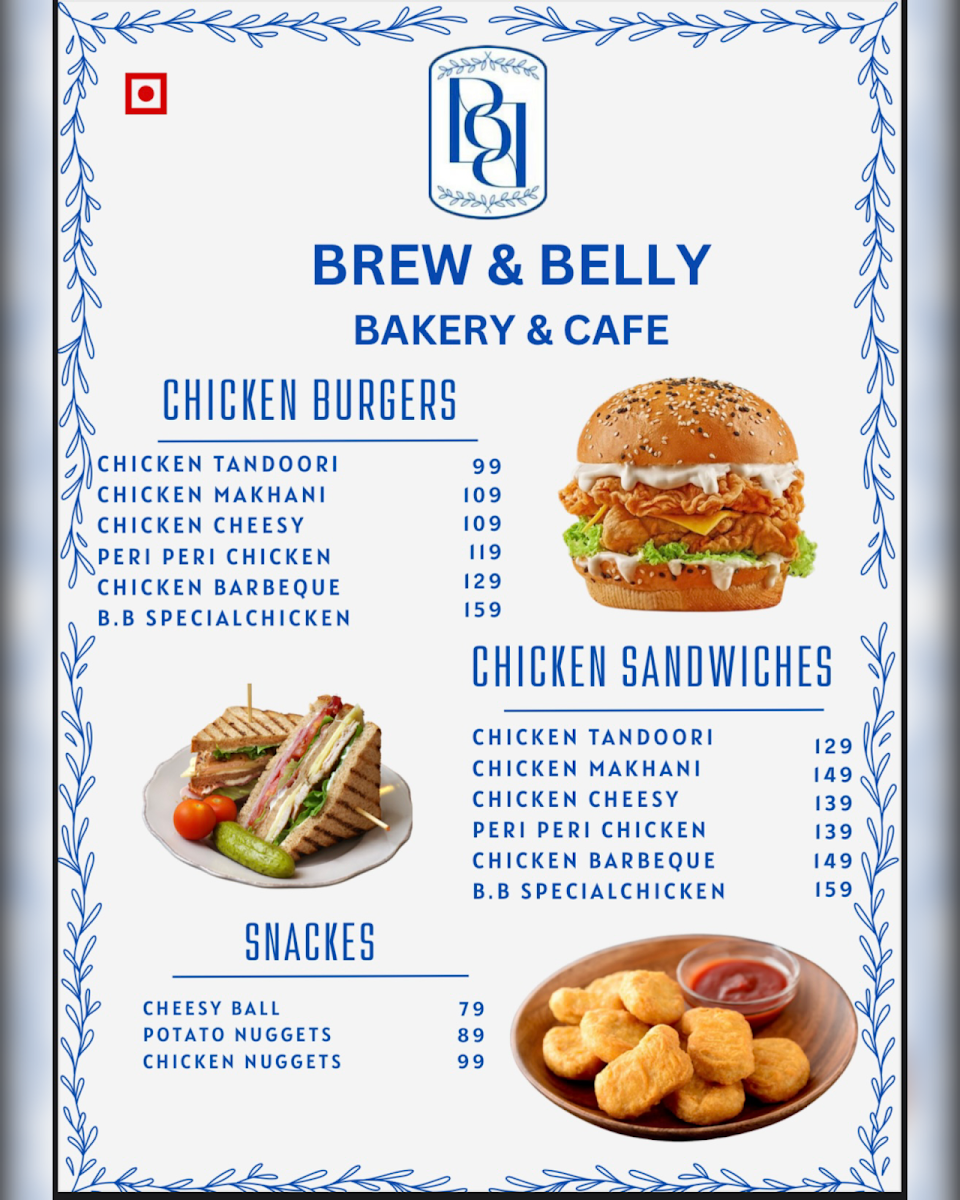 BB

BREW & BELLY

BAKERY & CAFE

CHICKEN BURGERS

| | |
|---|---|
| CHICKEN TANDOORI | 99 |
| CHICKEN MAKHANI | 109 |
| CHICKEN CHEESY | 109 |
| PERI PERI CHICKEN | 119 |
| CHICKEN BARBEQUE | 129 |
| B.B SPECIALCHICKEN | 159 |

CHICKEN SANDWICHES

| | |
|---|---|
| CHICKEN TANDOORI | 129 |
| CHICKEN MAKHANI | 149 |
| CHICKEN CHEESY | 139 |
| PERI PERI CHICKEN | 139 |
| CHICKEN BARBEQUE | 149 |
| B.B SPECIALCHICKEN | 159 |

SNACKES

| | |
|---|---|
| CHEESY BALL | 79 |
| POTATO NUGGETS | 89 |
| CHICKEN NUGGETS | 99 |